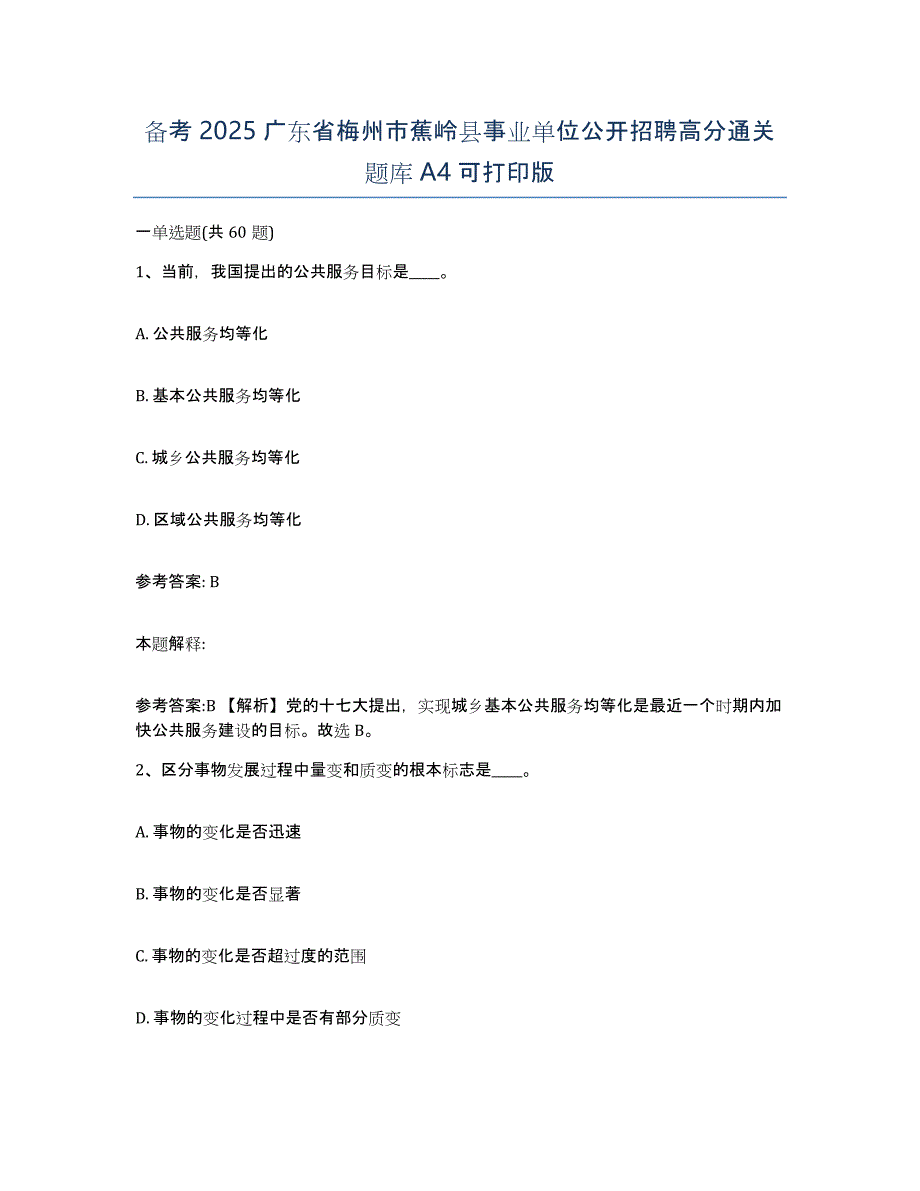 备考 2025 广东省梅州市蕉岭县事业单位公开招聘高分通关题库 A4 可打印版

一单选题(共 60 题)

1、当前，我国提出的公共服务目标是____。

A. 公共服务均等化

B. 基本公共服务均等化

C. 城乡公共服务均等化

D. 区域公共服务均等化

参考答案: B

本题解释:

参考答案:B 【解析】党的十七大提出，实现城乡基本公共服务均等化是最近一个时期内加快公共服务建设的目标。故选 B。

2、区分事物发展过程中量变和质变的根本标志是____。

A. 事物的变化是否迅速

B. 事物的变化是否显著

C. 事物的变化是否超过度的范围

D. 事物的变化过程中是否有部分质变